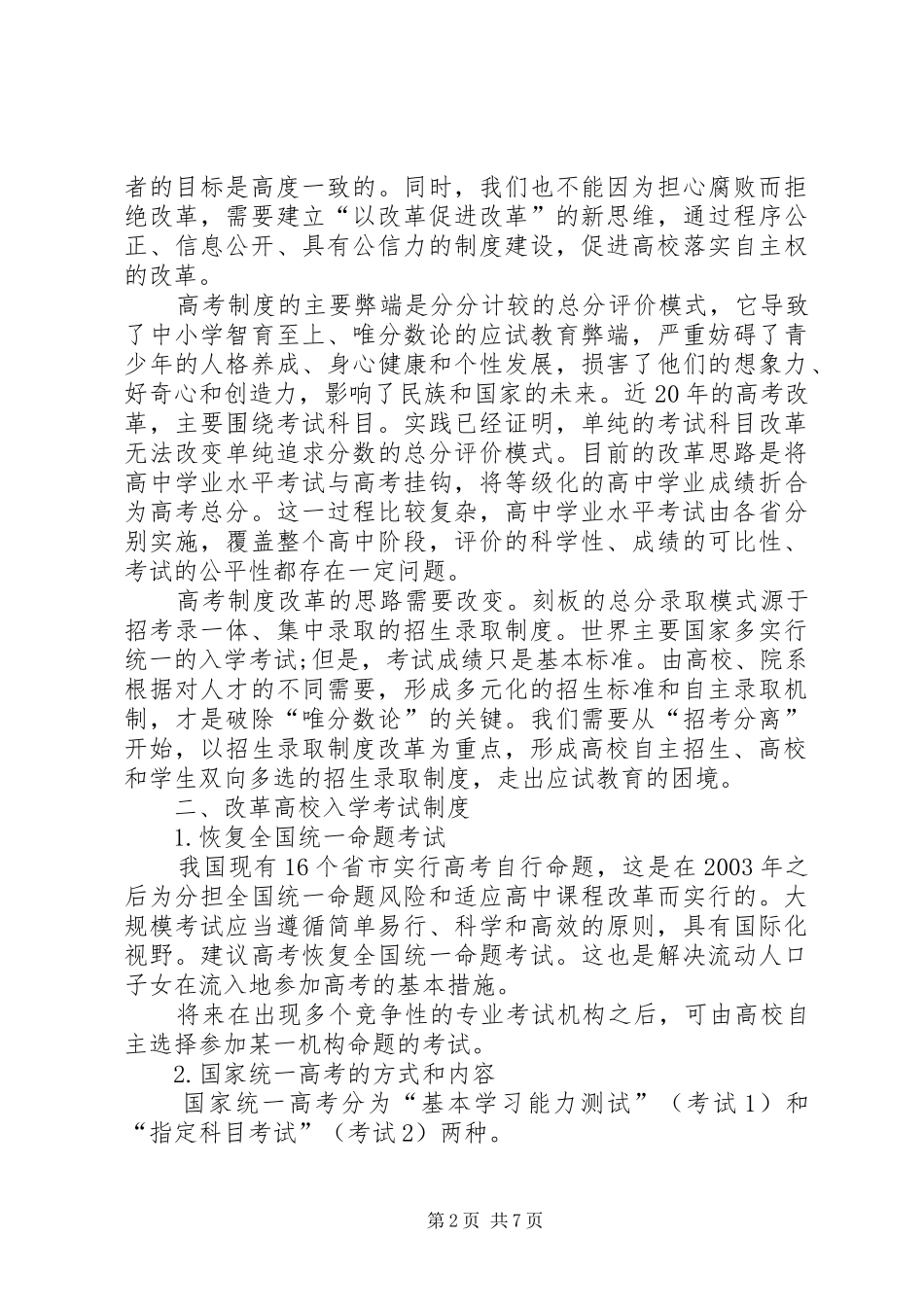 者的目标是高度一致的。同时，我们也不能因为担心腐败而拒绝改革，需要建立“以改革促进改革”的新思维，通过程序公正、信息公开、具有公信力的制度建设，促进高校落实自主权的改革。

高考制度的主要弊端是分分计较的总分评价模式，它导致了中小学智育至上、唯分数论的应试教育弊端，严重妨碍了青少年的人格养成、身心健康和个性发展，损害了他们的想象力、好奇心和创造力，影响了民族和国家的未来。近20年的高考改革，主要围绕考试科目。实践已经证明，单纯的考试科目改革无法改变单纯追求分数的总分评价模式。目前的改革思路是将高中学业水平考试与高考挂钩，将等级化的高中学业成绩折合为高考总分。这一过程比较复杂，高中学业水平考试由各省分别实施，覆盖整个高中阶段，评价的科学性、成绩的可比性、考试的公平性都存在一定问题。

高考制度改革的思路需要改变。刻板的总分录取模式源于招考录一体、集中录取的招生录取制度。世界主要国家多实行统一的入学考试;但是，考试成绩只是基本标准。由高校、院系根据对人才的不同需要，形成多元化的招生标准和自主录取机制，才是破除“唯分数论”的关键。我们需要从“招考分离”开始，以招生录取制度改革为重点，形成高校自主招生、高校和学生双向多选的招生录取制度，走出应试教育的困境。

二、改革高校入学考试制度

1.恢复全国统一命题考试

我国现有16个省市实行高考自行命题，这是在2003年之后为分担全国统一命题风险和适应高中课程改革而实行的。大规模考试应当遵循简单易行、科学和高效的原则，具有国际化视野。建议高考恢复全国统一命题考试。这也是解决流动人口子女在流入地参加高考的基本措施。

将来在出现多个竞争性的专业考试机构之后，可由高校自主选择参加某一机构命题的考试。

2.国家统一高考的方式和内容

国家统一高考分为“基本学习能力测试”（考试1）和“指定科目考试”（考试2）两种。

第2页 共7页